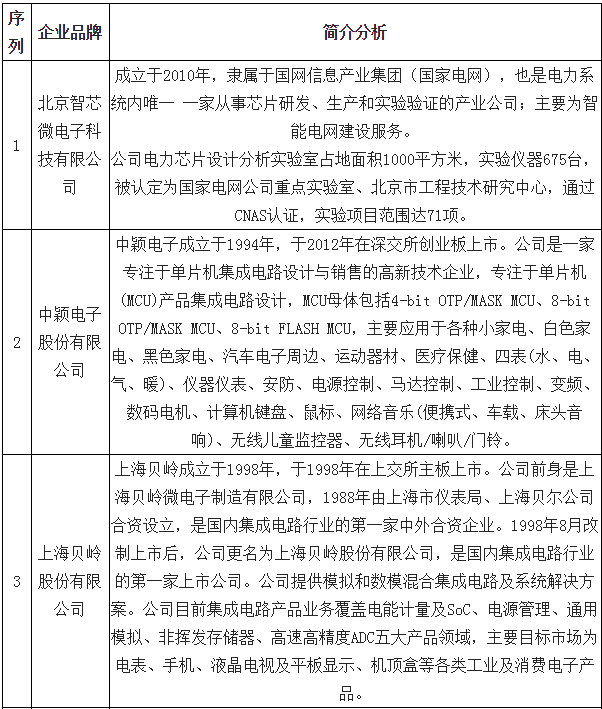 | 序列 | 企业品牌 | 简介分析 |
|---|---|---|
| 1 | 北京智芯微电子科技有限公司 | 成立于2010年，隶属于国网信息产业集团（国家电网），也是电力系统内唯一 一家从事芯片研发、生产和实验验证的产业公司；主要为智能电网建设服务。<br>公司电力芯片设计分析实验室占地面积1000平方米，实验仪器675台，被认定为国家电网公司重点实验室、北京市工程技术研究中心，通过CNAS认证，实验项目范围达71项。 |
| 2 | 中颖电子股份有限公司 | 中颖电子成立于1994年，于2012年在深交所创业板上市。公司是一家专注于单片机集成电路设计与销售的高新技术企业，专注于单片机(MCU)产品集成电路设计，MCU母体包括4-bit OTP/MASK MCU、8-bit OTP/MASK MCU、8-bit FLASH MCU，主要应用于各种小家电、白色家电、黑色家电、汽车电子周边、运动器材、医疗保健、四表(水、电、气、暖)、仪器仪表、安防、电源控制、马达控制、工业控制、变频、数码电机、计算机键盘、鼠标、网络音乐(便携式、车载、床头音响)、无线儿童监控器、无线耳机/喇叭/门铃。 |
| 3 | 上海贝岭股份有限公司 | 上海贝岭成立于1998年，于1998年在上交所主板上市。公司前身是上海贝岭微电子制造有限公司，1988年由上海市仪表局、上海贝尔公司合资设立，是国内集成电路行业的第一家中外合资企业。1998年8月改制上市后，公司更名为上海贝岭股份有限公司，是国内集成电路行业的第一家上市公司。公司提供模拟和数模混合集成电路及系统解决方案。公司目前集成电路产品业务覆盖电能计量及SoC、电源管理、通用模拟、非挥发存储器、高速高精度ADC五大产品领域，主要目标市场为电表、手机、液晶电视及平板显示、机顶盒等各类工业及消费电子产品。 |